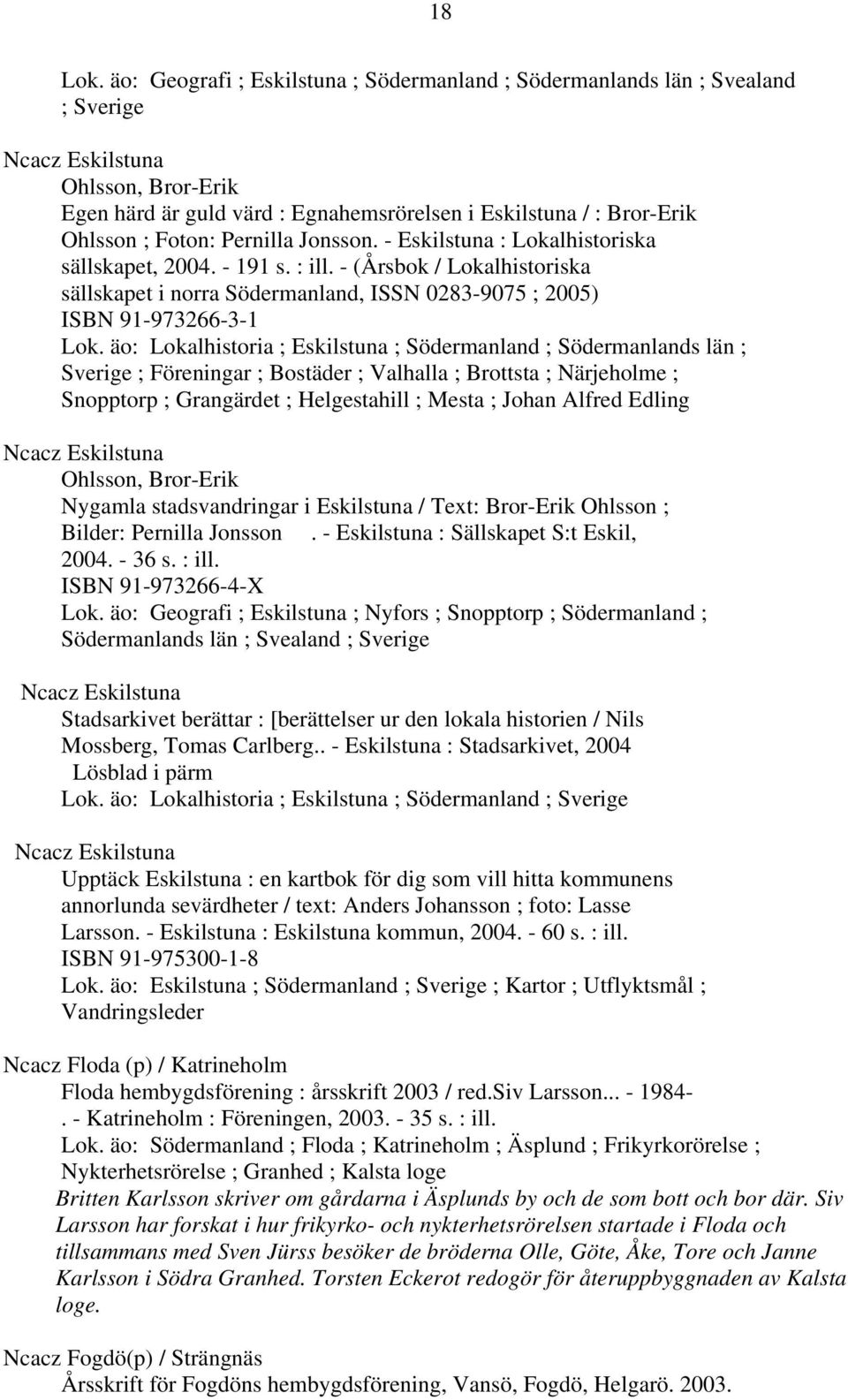 18

Lok. äo: Geografi ; Eskilstuna ; Södermanland ; Södermanlands län ; Svealand ; Sverige

Ncacz Eskilstuna
Ohlsson, Bror-Erik
Egen härd är guld värd : Egnahemsrörelsen i Eskilstuna / : Bror-Erik Ohlsson ; Foton: Pernilla Jonsson. - Eskilstuna : Lokalhistoriska sällskapet, 2004. - 191 s. : ill. - (Årsbok / Lokalhistoriska sällskapet i norra Södermanland, ISSN 0283-9075 ; 2005)
ISBN 91-973266-3-1
Lok. äo: Lokalhistoria ; Eskilstuna ; Södermanland ; Södermanlands län ; Sverige ; Föreningar ; Bostäder ; Valhalla ; Brottsta ; Närjeholme ; Snopptorp ; Grangärdet ; Helgestahill ; Mesta ; Johan Alfred Edling

Ncacz Eskilstuna
Ohlsson, Bror-Erik
Nygamla stadsvandringar i Eskilstuna / Text: Bror-Erik Ohlsson ; Bilder: Pernilla Jonsson . - Eskilstuna : Sällskapet S:t Eskil, 2004. - 36 s. : ill.
ISBN 91-973266-4-X
Lok. äo: Geografi ; Eskilstuna ; Nyfors ; Snopptorp ; Södermanland ; Södermanlands län ; Svealand ; Sverige

Ncacz Eskilstuna
Stadsarkivet berättar : [berättelser ur den lokala historien / Nils Mossberg, Tomas Carlberg.. - Eskilstuna : Stadsarkivet, 2004
Lösblad i pärm
Lok. äo: Lokalhistoria ; Eskilstuna ; Södermanland ; Sverige

Ncacz Eskilstuna
Upptäck Eskilstuna : en kartbok för dig som vill hitta kommunens annorlunda sevärdheter / text: Anders Johansson ; foto: Lasse Larsson. - Eskilstuna : Eskilstuna kommun, 2004. - 60 s. : ill.
ISBN 91-975300-1-8
Lok. äo: Eskilstuna ; Södermanland ; Sverige ; Kartor ; Utflyktsmål ; Vandringsleder

Ncacz Floda (p) / Katrineholm
Floda hembygdsförening : årsskrift 2003 / red.Siv Larsson... - 1984- . - Katrineholm : Föreningen, 2003. - 35 s. : ill.
Lok. äo: Södermanland ; Floda ; Katrineholm ; Äsplund ; Frikyrkorörelse ; Nykterhetsrörelse ; Granhed ; Kalsta loge
Britten Karlsson skriver om gårdarna i Äsplunds by och de som bott och bor där. Siv Larsson har forskat i hur frikyrko- och nykterhetsrörelsen startade i Floda och tillsammans med Sven Jürss besöker de bröderna Olle, Göte, Åke, Tore och Janne Karlsson i Södra Granhed. Torsten Eckerot redogör för återuppbyggnaden av Kalsta loge.

Ncacz Fogdö(p) / Strängnäs
Årsskrift för Fogdöns hembygdsförening, Vansö, Fogdö, Helgarö. 2003.